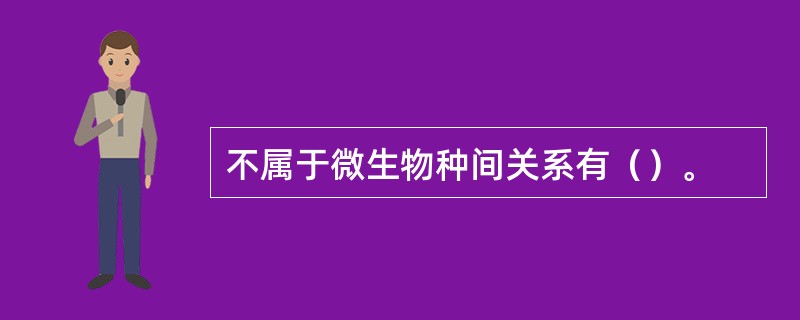 不属于微生物种间关系有（）。